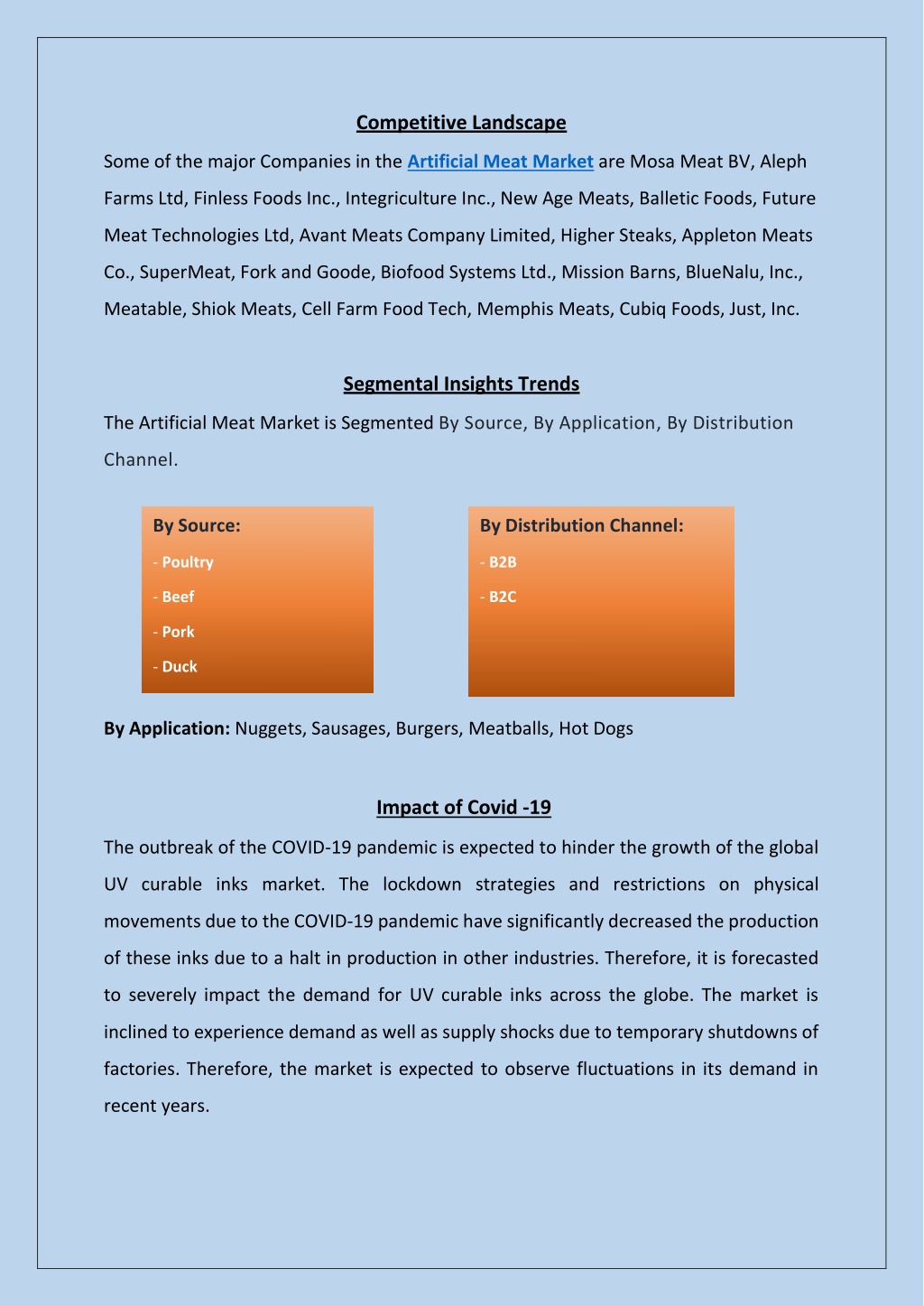 Competitive Landscape

Some of the major Companies in the Artificial Meat Market are Mosa Meat BV, Aleph Farms Ltd, Finless Foods Inc., Integriculture Inc., New Age Meats, Balletic Foods, Future Meat Technologies Ltd, Avant Meats Company Limited, Higher Steaks, Appleton Meats Co., SuperMeat, Fork and Goode, Biofood Systems Ltd., Mission Barns, BlueNalu, Inc., Meatable, Shiok Meats, Cell Farm Food Tech, Memphis Meats, Cubiq Foods, Just, Inc.

Segmental Insights Trends

The Artificial Meat Market is Segmented By Source, By Application, By Distribution Channel.

By Source:
- Poultry
- Beef
- Pork
- Duck

By Distribution Channel:
- B2B
- B2C

By Application: Nuggets, Sausages, Burgers, Meatballs, Hot Dogs

Impact of Covid -19

The outbreak of the COVID-19 pandemic is expected to hinder the growth of the global UV curable inks market. The lockdown strategies and restrictions on physical movements due to the COVID-19 pandemic have significantly decreased the production of these inks due to a halt in production in other industries. Therefore, it is forecasted to severely impact the demand for UV curable inks across the globe. The market is inclined to experience demand as well as supply shocks due to temporary shutdowns of factories. Therefore, the market is expected to observe fluctuations in its demand in recent years.